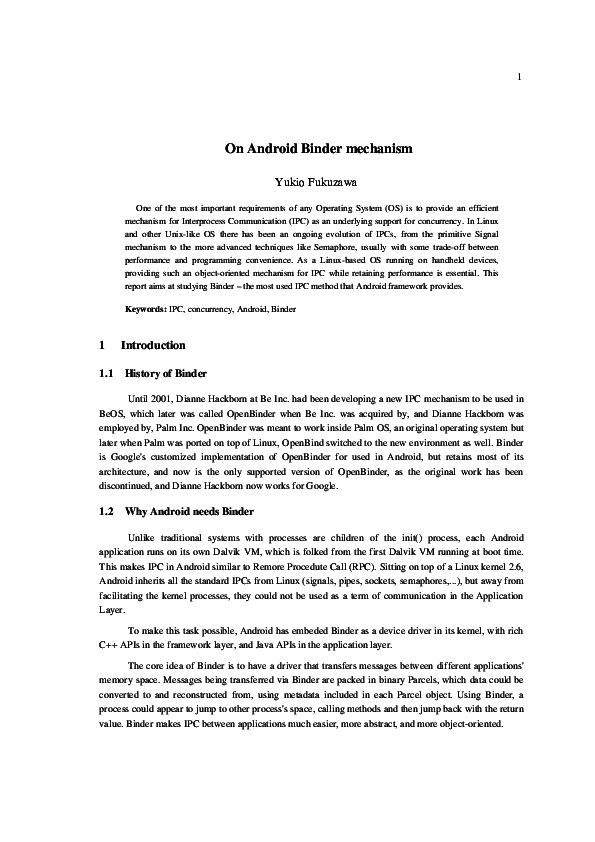 1

On Android Binder mechanism

Yukio Fukuzawa

One of the most important requirements of any Operating System (OS) is to provide an efficient mechanism for Interprocess Communication (IPC) as an underlying support for concurrency. In Linux and other Unix-like OS there has been an ongoing evolution of IPCs, from the primitive Signal mechanism to the more advanced techniques like Semaphore, usually with some trade-off between performance and programming convenience. As a Linux-based OS running on handheld devices, providing such an object-oriented mechanism for IPC while retaining performance is essential. This report aims at studying Binder – the most used IPC method that Android framework provides.

Keywords: IPC, concurrency, Android, Binder

1 Introduction

1.1 History of Binder

Until 2001, Dianne Hackborn at Be Inc. had been developing a new IPC mechanism to be used in BeOS, which later was called OpenBinder when Be Inc. was acquired by, and Dianne Hackborn was employed by, Palm Inc. OpenBinder was meant to work inside Palm OS, an original operating system but later when Palm was ported on top of Linux, OpenBind switched to the new environment as well. Binder is Google's customized implementation of OpenBinder for used in Android, but retains most of its architecture, and now is the only supported version of OpenBinder, as the original work has been discontinued, and Dianne Hackborn now works for Google.

1.2 Why Android needs Binder

Unlike traditional systems with processes are children of the init() process, each Android application runs on its own Dalvik VM, which is folked from the first Dalvik VM running at boot time. This makes IPC in Android similar to Remore Procedute Call (RPC). Sitting on top of a Linux kernel 2.6, Android inherits all the standard IPCs from Linux (signals, pipes, sockets, semaphores,...), but away from facilitating the kernel processes, they could not be used as a term of communication in the Application Layer.

To make this task possible, Android has embeded Binder as a device driver in its kernel, with rich C++ APIs in the framework layer, and Java APIs in the application layer.

The core idea of Binder is to have a driver that transfers messages between different applications' memory space. Messages being transferred via Binder are packed in binary Parcels, which data could be converted to and reconstructed from, using metadata included in each Parcel object. Using Binder, a process could appear to jump to other process's space, calling methods and then jump back with the return value. Binder makes IPC between applications much easier, more abstract, and more object-oriented.